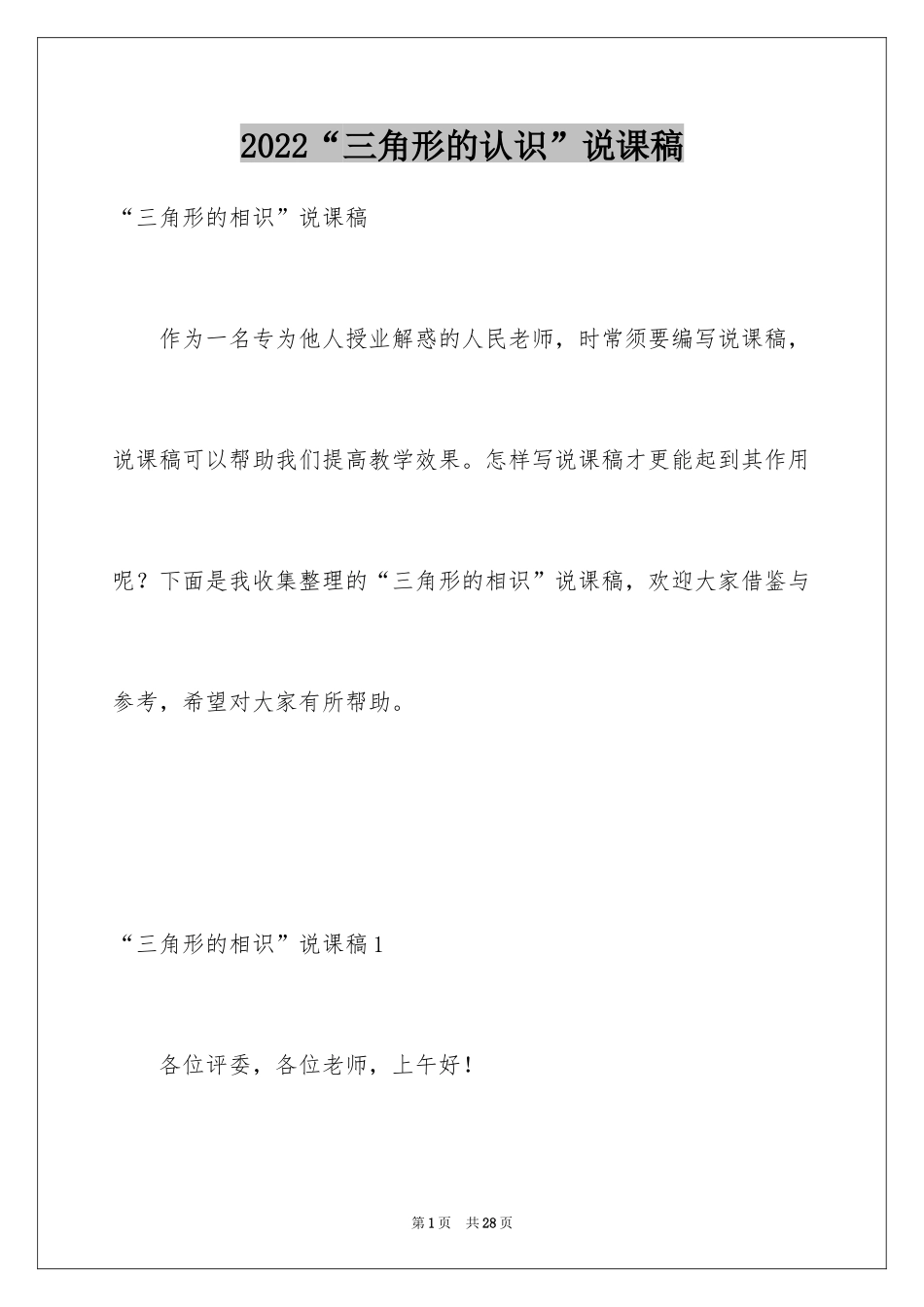 2022“三角形的认识”说课稿

“三角形的相识”说课稿

作为一名专为他人授业解惑的人民老师，时常须要编写说课稿，说课稿可以帮助我们提高教学效果。怎样写说课稿才更能起到其作用呢？下面是我收集整理的“三角形的相识”说课稿，欢迎大家借鉴与参考，希望对大家有所帮助。

“三角形的相识”说课稿1

各位评委，各位老师，上午好！

第1页 共28页